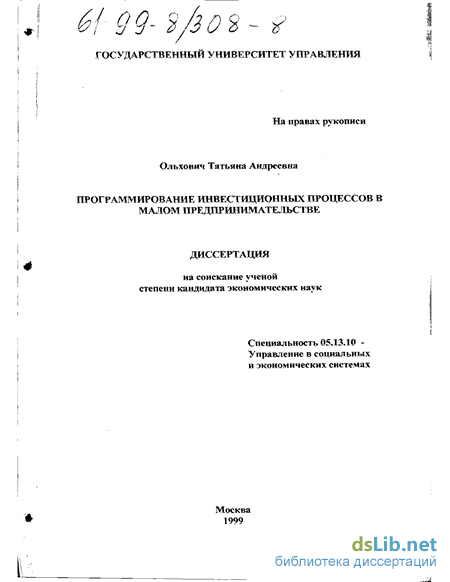 61 99-8/308-8

ГОСУДАРСТВЕННЫЙ УНИВЕРСИТЕТ УПРАВЛЕНИЯ

На правах рукописи

Ольхович Татьяна Андреевна

ПРОГРАММИРОВАНИЕ ИНВЕСТИЦИОННЫХ ПРОЦЕССОВ В МАЛОМ ПРЕДПРИНИМАТЕЛЬСТВЕ

ДИССЕРТАЦИЯ

на соискание ученой степени кандидата экономических наук

Специальность 05.13.10 - Управление в социальных и экономических системах

Москва
1999

dsLib.net
библиотека диссертаций